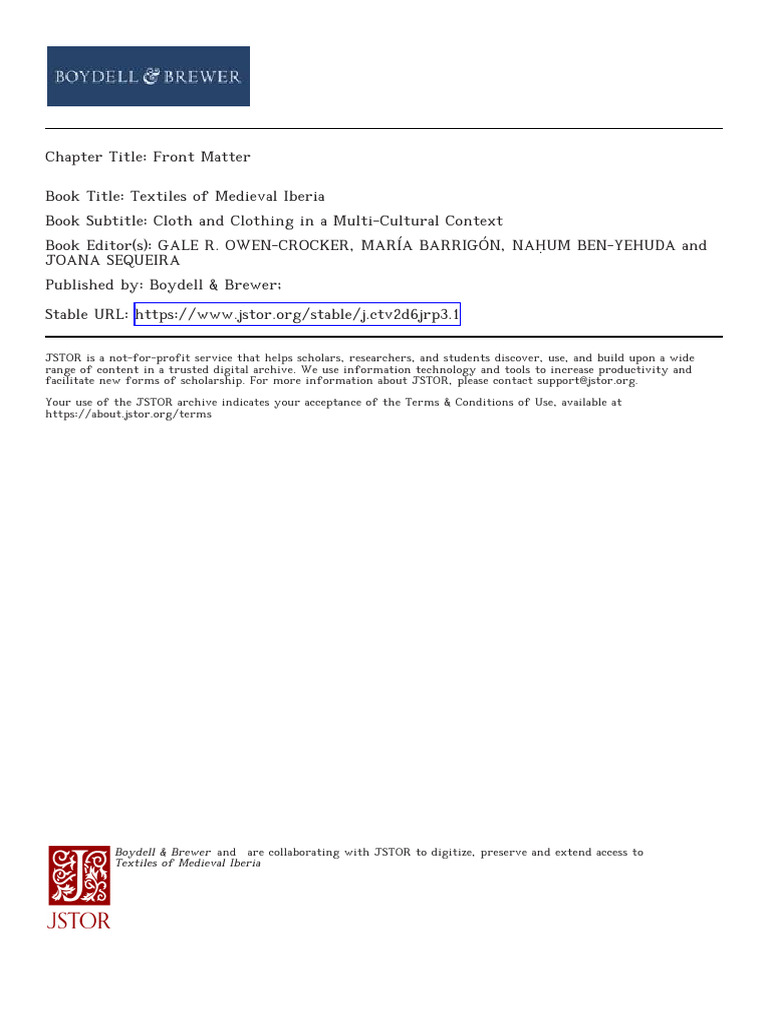 BOYDELL & BREWER

Chapter Title: Front Matter

Book Title: Textiles of Medieval Iberia

Book Subtitle: Cloth and Clothing in a Multi-Cultural Context

Book Editor(s): GALE R. OWEN-CROCKER, MARÍA BARRIGÓN, NAḤUM BEN-YEHUDA and JOANA SEQUEIRA

Published by: Boydell & Brewer;

Stable URL: https://www.jstor.org/stable/j.ctv2d6jrp3.1

JSTOR is a not-for-profit service that helps scholars, researchers, and students discover, use, and build upon a wide range of content in a trusted digital archive. We use information technology and tools to increase productivity and facilitate new forms of scholarship. For more information about JSTOR, please contact support@jstor.org.

Your use of the JSTOR archive indicates your acceptance of the Terms & Conditions of Use, available at https://about.jstor.org/terms

Boydell & Brewer and are collaborating with JSTOR to digitize, preserve and extend access to Textiles of Medieval Iberia

JSTOR